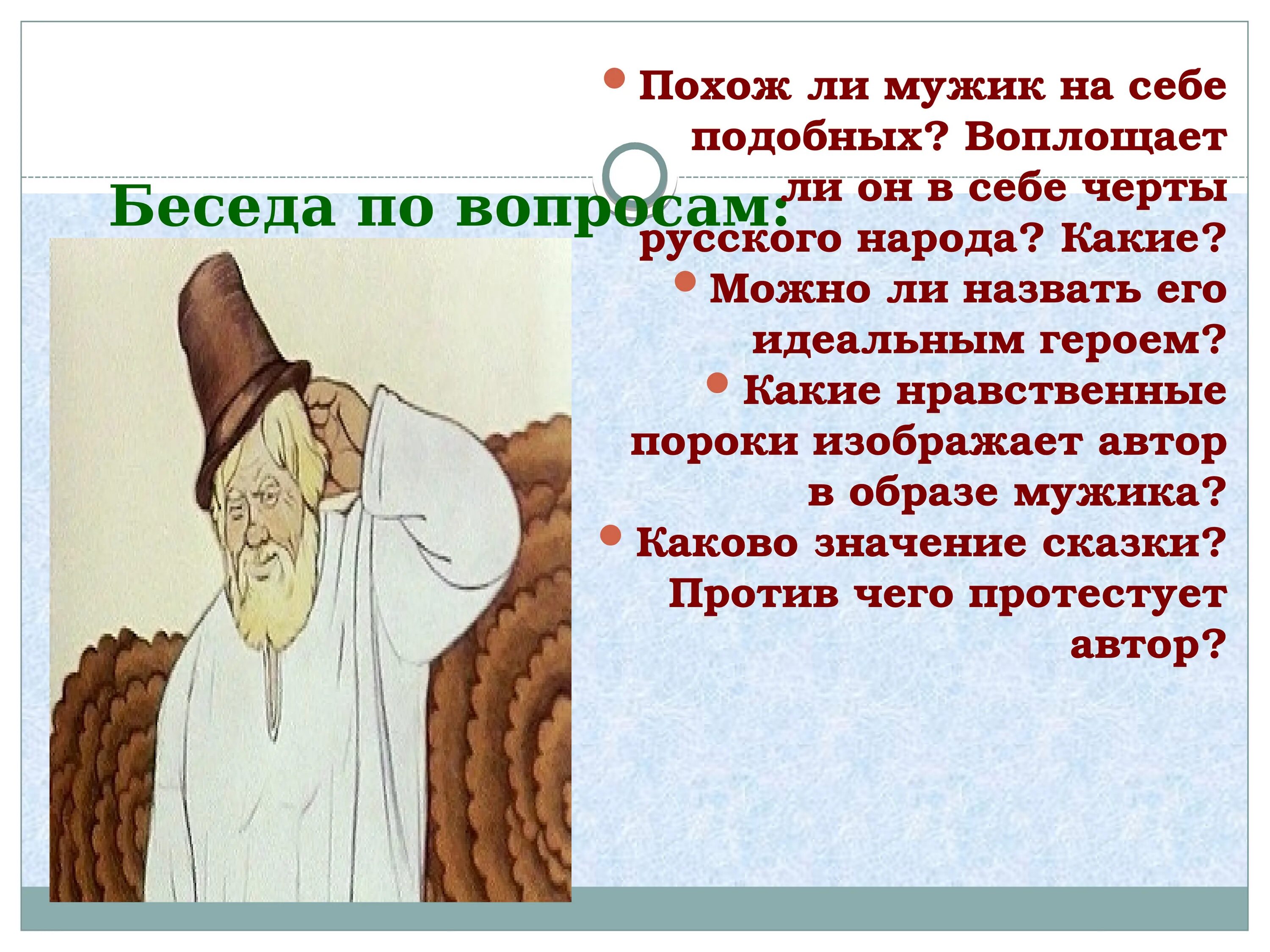 Беседа по вопросам:

Похож ли мужик на себе подобных? Воплощает ли он в себе черты русского народа? Какие?

Можно ли назвать его идеальным героем?

Какие нравственные пороки изображает автор в образе мужика?

Каково значение сказки? Против чего протестует автор?